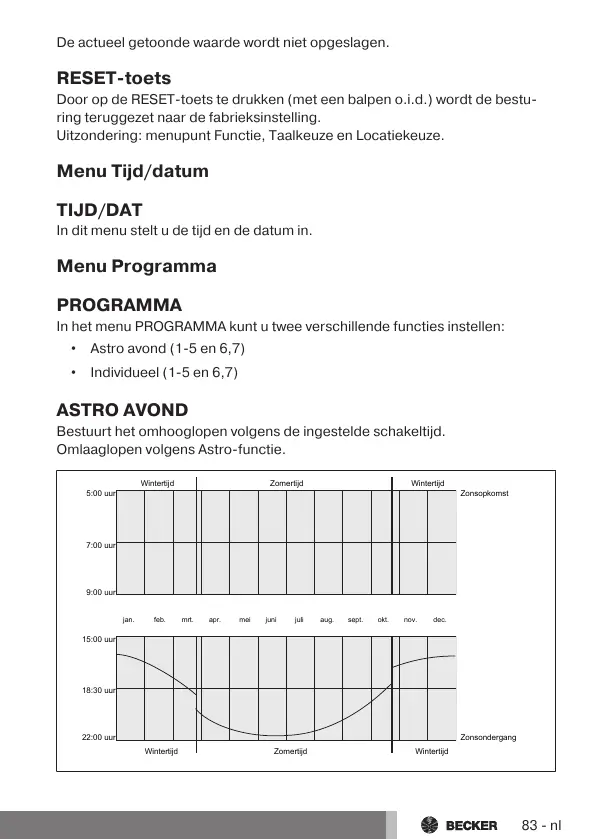 De actueel getoonde waarde wordt niet opgeslagen.

RESET-toets
Door op de RESET-toets te drukken (met een balpen o.i.d.) wordt de besturing teruggezet naar de fabrieksinstelling.
Uitzondering: menupunt Functie, Taalkeuze en Locatiekeuze.

Menu Tijd/datum

TIJD/DAT
In dit menu stelt u de tijd en de datum in.

Menu Programma

PROGRAMMA
In het menu PROGRAMMA kunt u twee verschillende functies instellen:
• Astro avond (1-5 en 6,7)
• Individueel (1-5 en 6,7)

ASTRO AVOND
Bestuurt het omhooglopen volgens de ingestelde schakeltijd.
Omlaaglopen volgens Astro-functie.

Wintertijd
Zomertijd
Wintertijd
5:00 uur
Zonsopkomst
7:00 uur
9:00 uur
jan. feb. mrt. apr. mei juni juli aug. sept. okt. nov. dec.
15:00 uur
18:30 uur
22:00 uur
Zonsondergang
Wintertijd
Zomertijd
Wintertijd

BECKER 83 - nl